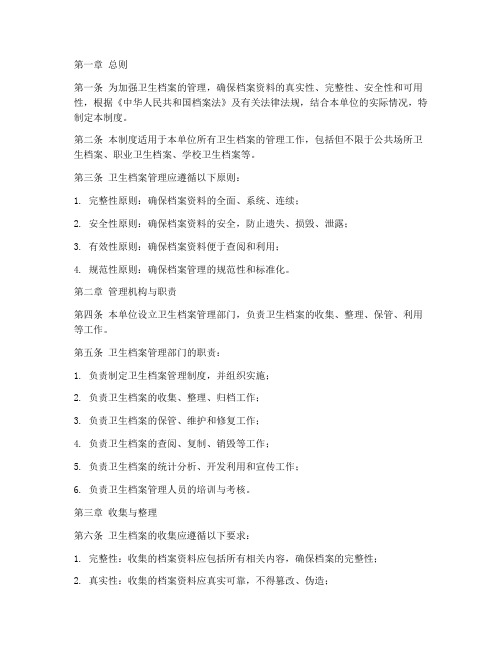 第一章 总则

第一条 为加强卫生档案的管理，确保档案资料的真实性、完整性、安全性和可用性，根据《中华人民共和国档案法》及有关法律法规，结合本单位的实际情况，特制定本制度。

第二条 本制度适用于本单位所有卫生档案的管理工作，包括但不限于公共场所卫生档案、职业卫生档案、学校卫生档案等。

第三条 卫生档案管理应遵循以下原则：

1. 完整性原则：确保档案资料的全面、系统、连续；

2. 安全性原则：确保档案资料的安全，防止遗失、损毁、泄露；

3. 有效性原则：确保档案资料便于查阅和利用；

4. 规范性原则：确保档案管理的规范性和标准化。

第二章 管理机构与职责

第四条 本单位设立卫生档案管理部门，负责卫生档案的收集、整理、保管、利用等工作。

第五条 卫生档案管理部门的职责：

1. 负责制定卫生档案管理制度，并组织实施；

2. 负责卫生档案的收集、整理、归档工作；

3. 负责卫生档案的保管、维护和修复工作；

4. 负责卫生档案的查阅、复制、销毁等工作；

5. 负责卫生档案的统计分析、开发利用和宣传工作；

6. 负责卫生档案管理人员的培训与考核。

第三章 收集与整理

第六条 卫生档案的收集应遵循以下要求：

1. 完整性：收集的档案资料应包括所有相关内容，确保档案的完整性；

2. 真实性：收集的档案资料应真实可靠，不得篡改、伪造；